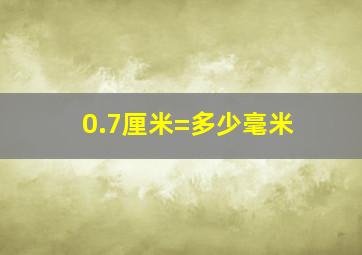 0.7厘米=多少毫米